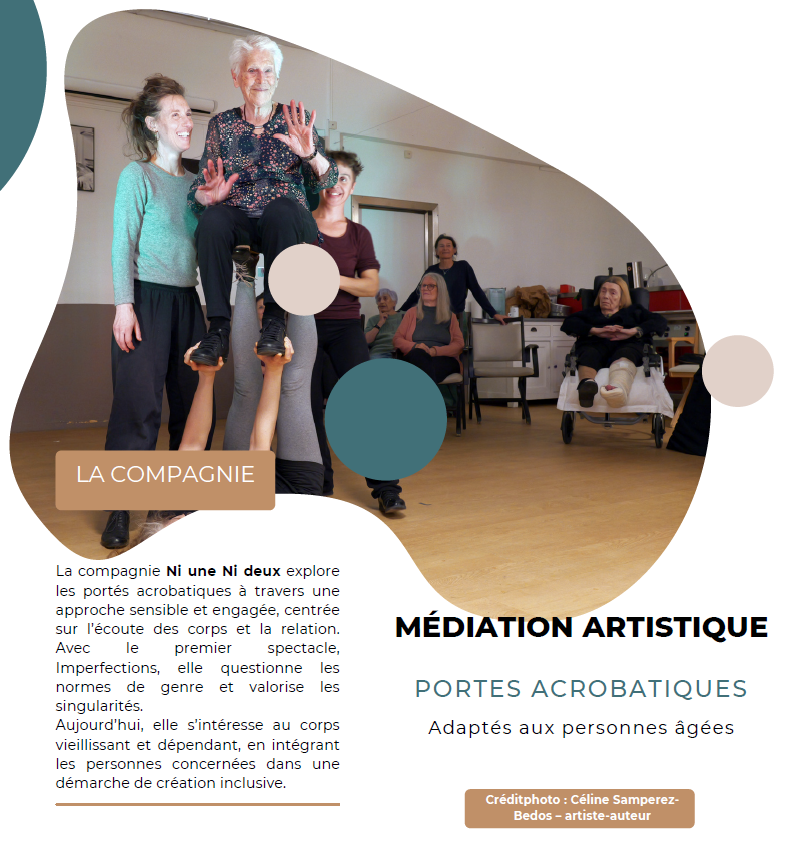 LA COMPAGNIE

La compagnie **Ni une Ni deux** explore les portés acrobatiques à travers une approche sensible et engagée, centrée sur l'écoute des corps et la relation. Avec le premier spectacle, Imperfections, elle questionne les normes de genre et valorise les singularités.
Aujourd'hui, elle s'intéresse au corps vieillissant et dépendant, en intégrant les personnes concernées dans une démarche de création inclusive.

MÉDIATION ARTISTIQUE

PORTES ACROBATIQUES

Adaptés aux personnes âgées

Créditphoto : Céline Samperez-Bedos – artiste-auteur